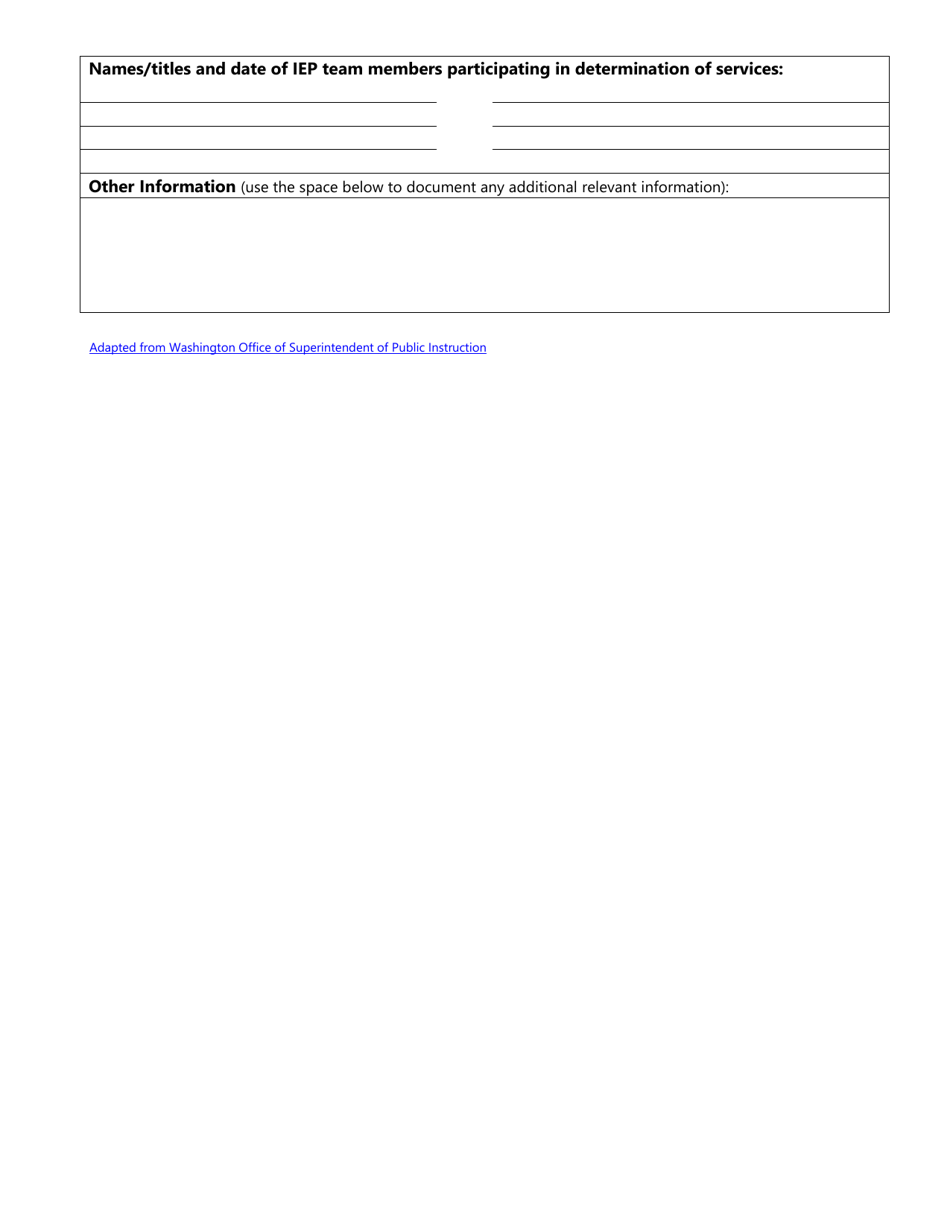 Names/titles and date of IEP team members participating in determination of services:

Other Information (use the space below to document any additional relevant information):

Adapted from Washington Office of Superintendent of Public Instruction